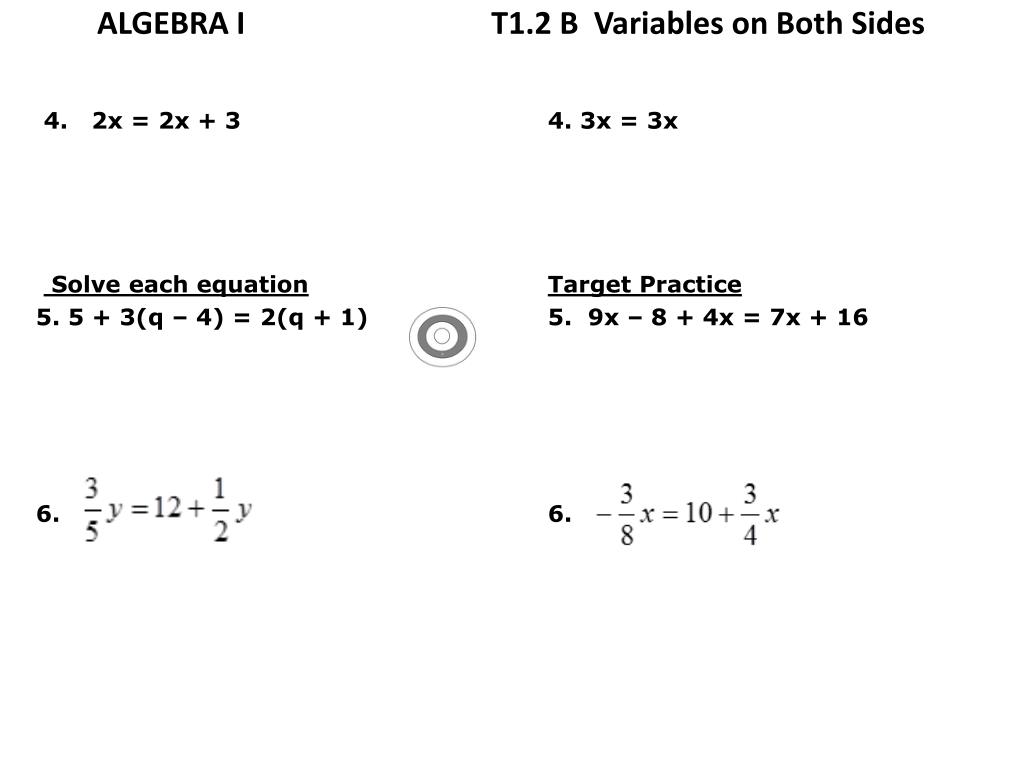 ALGEBRA I

T1.2 B Variables on Both Sides

4. 2x = 2x + 3

Solve each equation

5. 5 + 3(q – 4) = 2(q + 1)

6. $\frac{3}{5}y = 12 + \frac{1}{2}y$

4. 3x = 3x

Target Practice

5. 9x – 8 + 4x = 7x + 16

6. $-\frac{3}{8}x = 10 + \frac{3}{4}x$